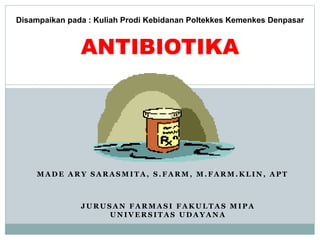 Disampaikan pada : Kuliah Prodi Kebidanan Poltekkes Kemenkes Denpasar

ANTIBIOTIKA

Rx

MADE ARY SARASMITA, S.FARM, M.FARM.KLIN, APT

JURUSAN FARMASI FAKULTAS MIPA
UNIVERSITAS UDAYANA